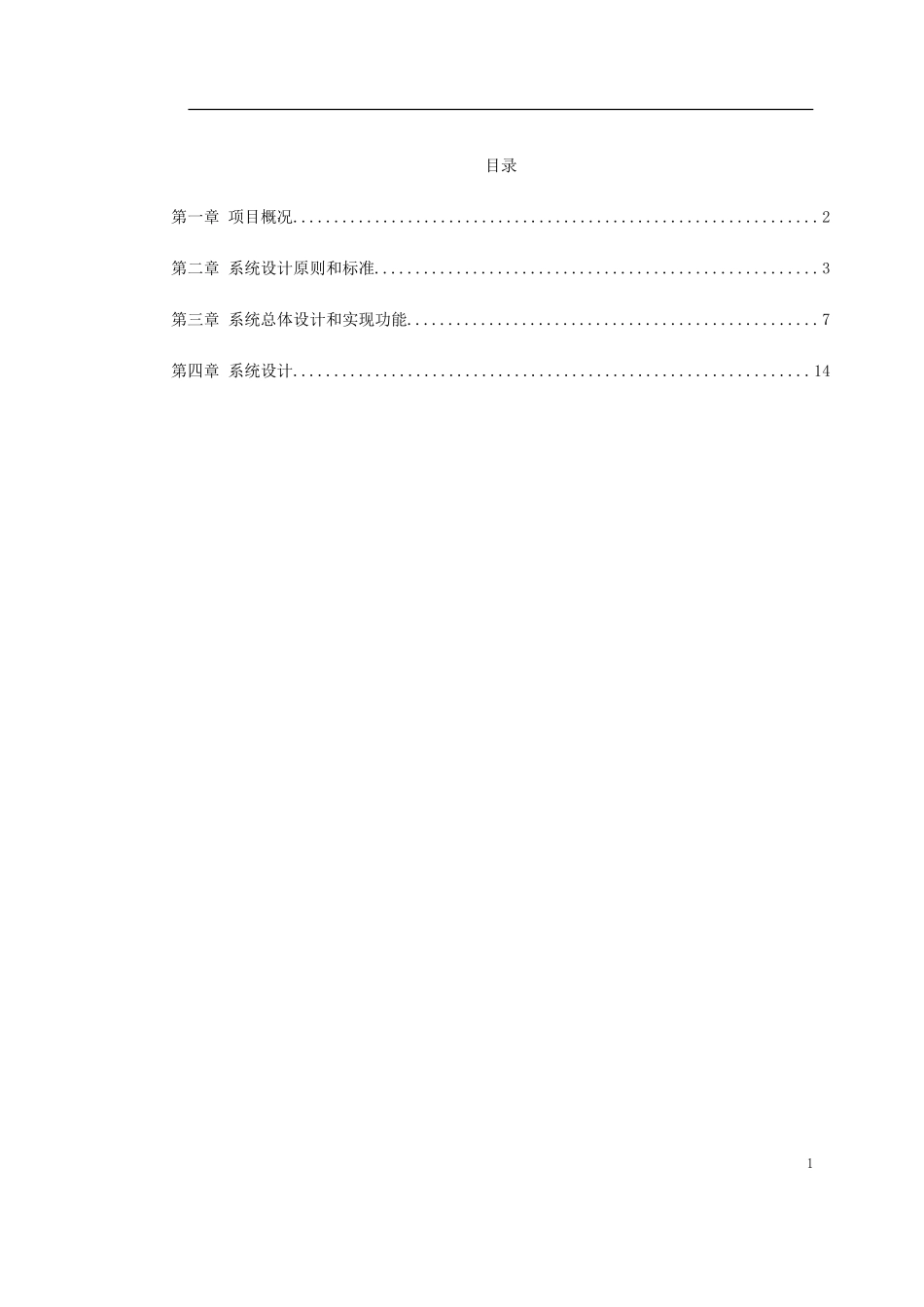 目录

第一章 项目概况 2

第二章 系统设计原则和标准 3

第三章 系统总体设计和实现功能 7

第四章 系统设计 14

1